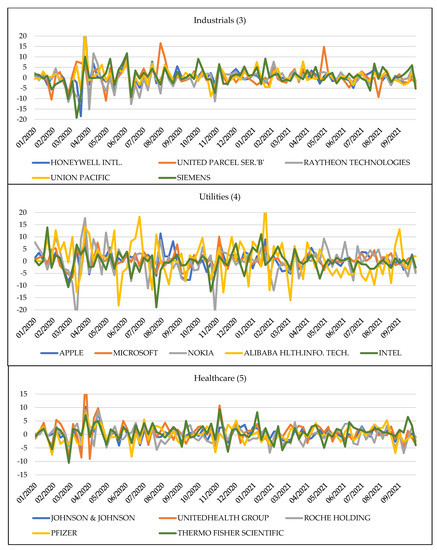 Industrials (3)

20
15
10
5
0
-5
-10
-15
-20

01/2020
02/2020
03/2020
04/2020
05/2020
06/2020
07/2020
08/2020
09/2020
10/2020
11/2020
12/2020
01/2021
02/2021
03/2021
04/2021
05/2021
06/2021
07/2021
08/2021
09/2021

HONEYWELL INTL.
UNITED PARCEL SER.'B'
RAYTHEON TECHNOLOGIES
UNION PACIFIC
SIEMENS

Utilities (4)

20
15
10
5
0
-5
-10
-15
-20

01/2020
02/2020
03/2020
04/2020
05/2020
06/2020
07/2020
08/2020
09/2020
10/2020
11/2020
12/2020
01/2021
02/2021
03/2021
04/2021
05/2021
06/2021
07/2021
08/2021
09/2021

APPLE
MICROSOFT
NOKIA
ALIBABA HLTH.INFO. TECH.
INTEL

Healthcare (5)

15
10
5
0
-5
-10
-15

01/2020
02/2020
03/2020
04/2020
05/2020
06/2020
07/2020
08/2020
09/2020
10/2020
11/2020
12/2020
01/2021
02/2021
03/2021
04/2021
05/2021
06/2021
07/2021
08/2021
09/2021

JOHNSON & JOHNSON
UNITEDHEALTH GROUP
ROCHE HOLDING
PFIZER
THERMO FISHER SCIENTIFIC